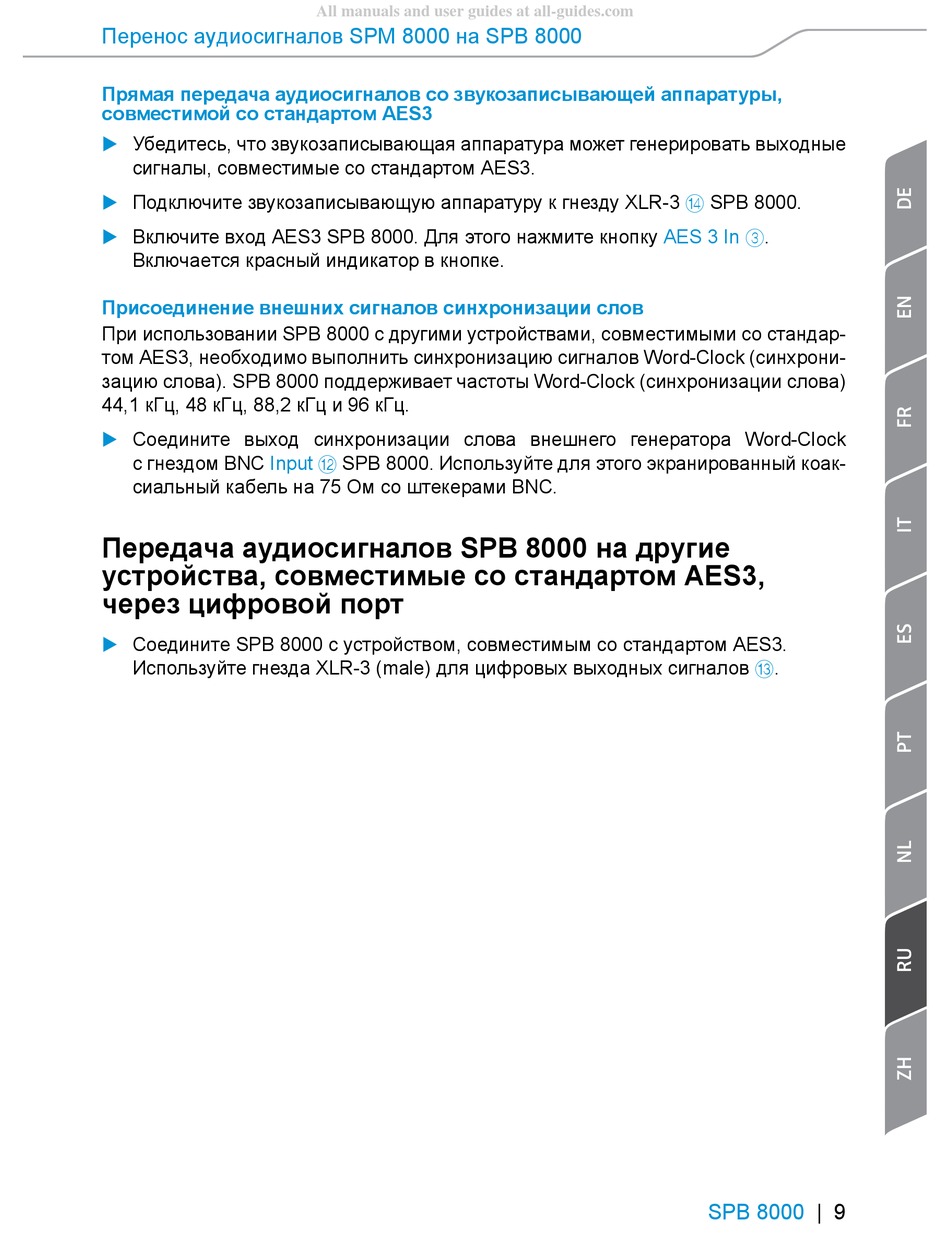 All manuals and user guides at all-guides.com

Перенос аудиосигналов SPM 8000 на SPB 8000

Прямая передача аудиосигналов со звукозаписывающей аппаратуры, совместимой со стандартом AES3

▶ Убедитесь, что звукозаписывающая аппаратура может генерировать выходные сигналы, совместимые со стандартом AES3.

▶ Подключите звукозаписывающую аппаратуру к гнезду XLR-3 ⑭ SPB 8000.

▶ Включите вход AES3 SPB 8000. Для этого нажмите кнопку AES 3 In ③. Включается красный индикатор в кнопке.

Присоединение внешних сигналов синхронизации слов

При использовании SPB 8000 с другими устройствами, совместимыми со стандартом AES3, необходимо выполнить синхронизацию сигналов Word-Clock (синхронизацию слова). SPB 8000 поддерживает частоты Word-Clock (синхронизации слова) 44,1 кГц, 48 кГц, 88,2 кГц и 96 кГц.

▶ Соедините выход синхронизации слова внешнего генератора Word-Clock с гнездом BNC Input ⑫ SPB 8000. Используйте для этого экранированный коаксиальный кабель на 75 Ом со штекерами BNC.

Передача аудиосигналов SPB 8000 на другие устройства, совместимые со стандартом AES3, через цифровой порт

▶ Соедините SPB 8000 с устройством, совместимым со стандартом AES3. Используйте гнезда XLR-3 (male) для цифровых выходных сигналов ⑬.

DE
EN
FR
IT
ES
PT
NL
RU
ZH

SPB 8000 | 9